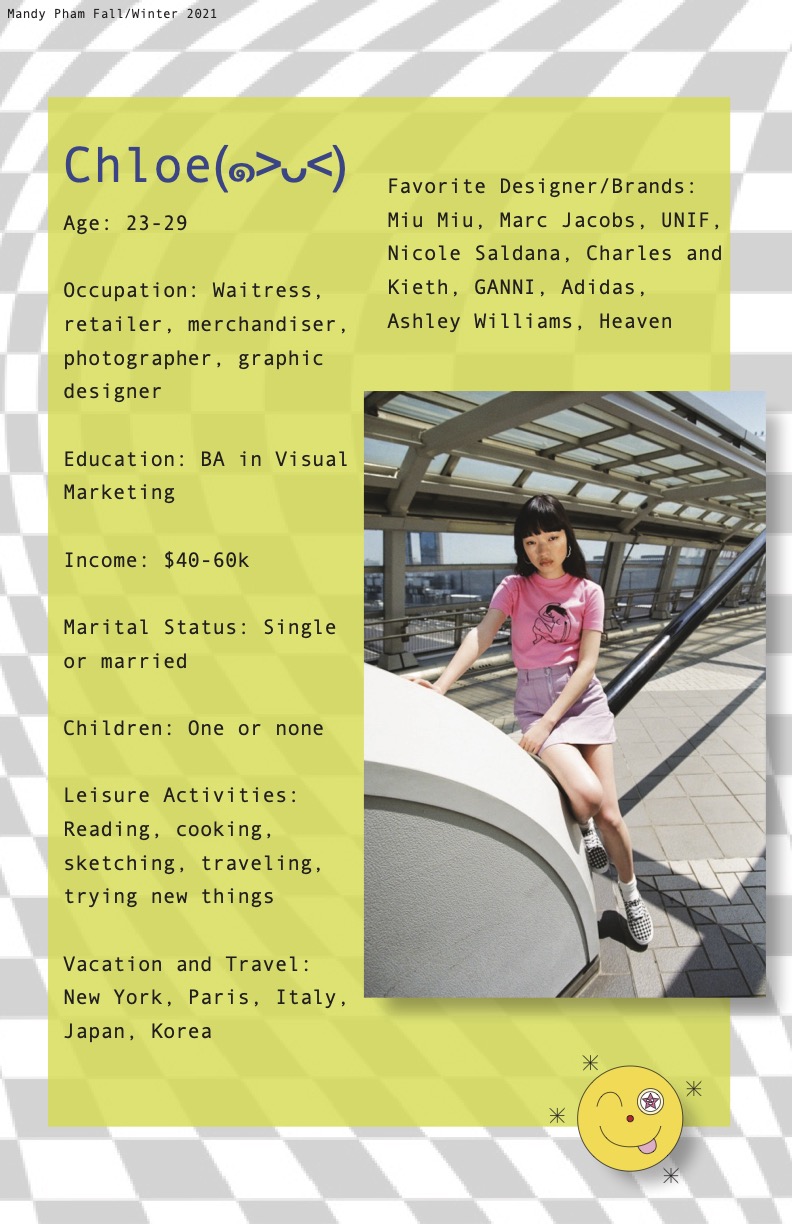 Mandy Pham Fall/Winter 2021

Chloe(๑>◡<)

Age: 23-29

Occupation: Waitress, retailer, merchandiser, photographer, graphic designer

Education: BA in Visual Marketing

Income: $40-60k

Marital Status: Single or married

Children: One or none

Leisure Activities: Reading, cooking, sketching, traveling, trying new things

Vacation and Travel: New York, Paris, Italy, Japan, Korea

Favorite Designer/Brands: Miu Miu, Marc Jacobs, UNIF, Nicole Saldana, Charles and Kieth, GANNI, Adidas, Ashley Williams, Heaven